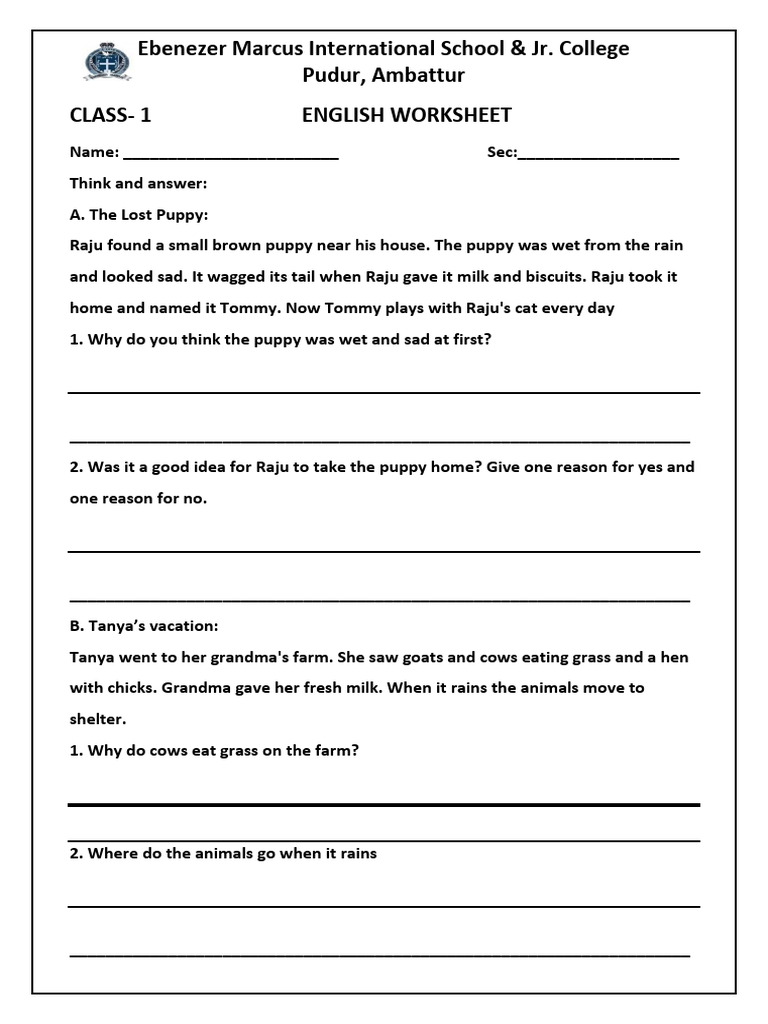 Ebenezer Marcus International School & Jr. College
Pudur, Ambattur

CLASS- 1 ENGLISH WORKSHEET

Name: ____ Sec:____

Think and answer:

A. The Lost Puppy:

Raju found a small brown puppy near his house. The puppy was wet from the rain and looked sad. It wagged its tail when Raju gave it milk and biscuits. Raju took it home and named it Tommy. Now Tommy plays with Raju's cat every day

1. Why do you think the puppy was wet and sad at first?

____

____

2. Was it a good idea for Raju to take the puppy home? Give one reason for yes and one reason for no.

____

____

B. Tanya's vacation:

Tanya went to her grandma's farm. She saw goats and cows eating grass and a hen with chicks. Grandma gave her fresh milk. When it rains the animals move to shelter.

1. Why do cows eat grass on the farm?

____

____

2. Where do the animals go when it rains

____

____